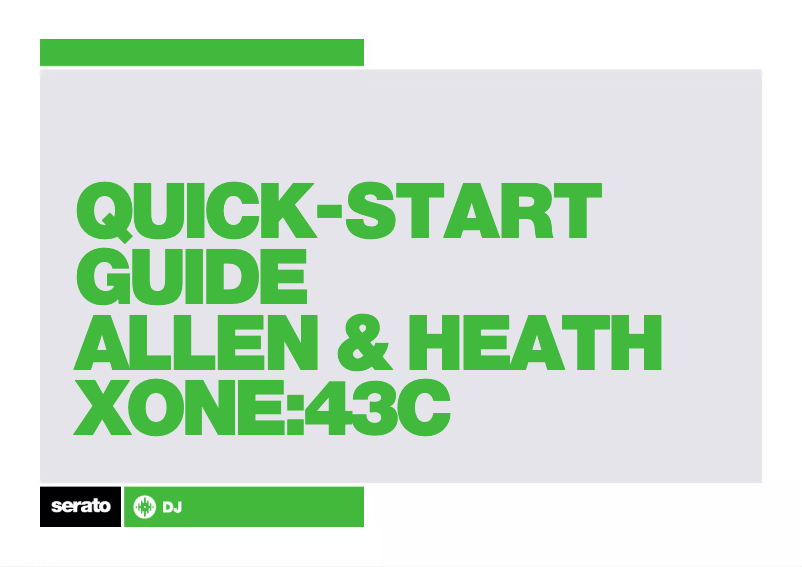 QUICK-START GUIDE ALLEN & HEATH XONE:43C

serato

DJ